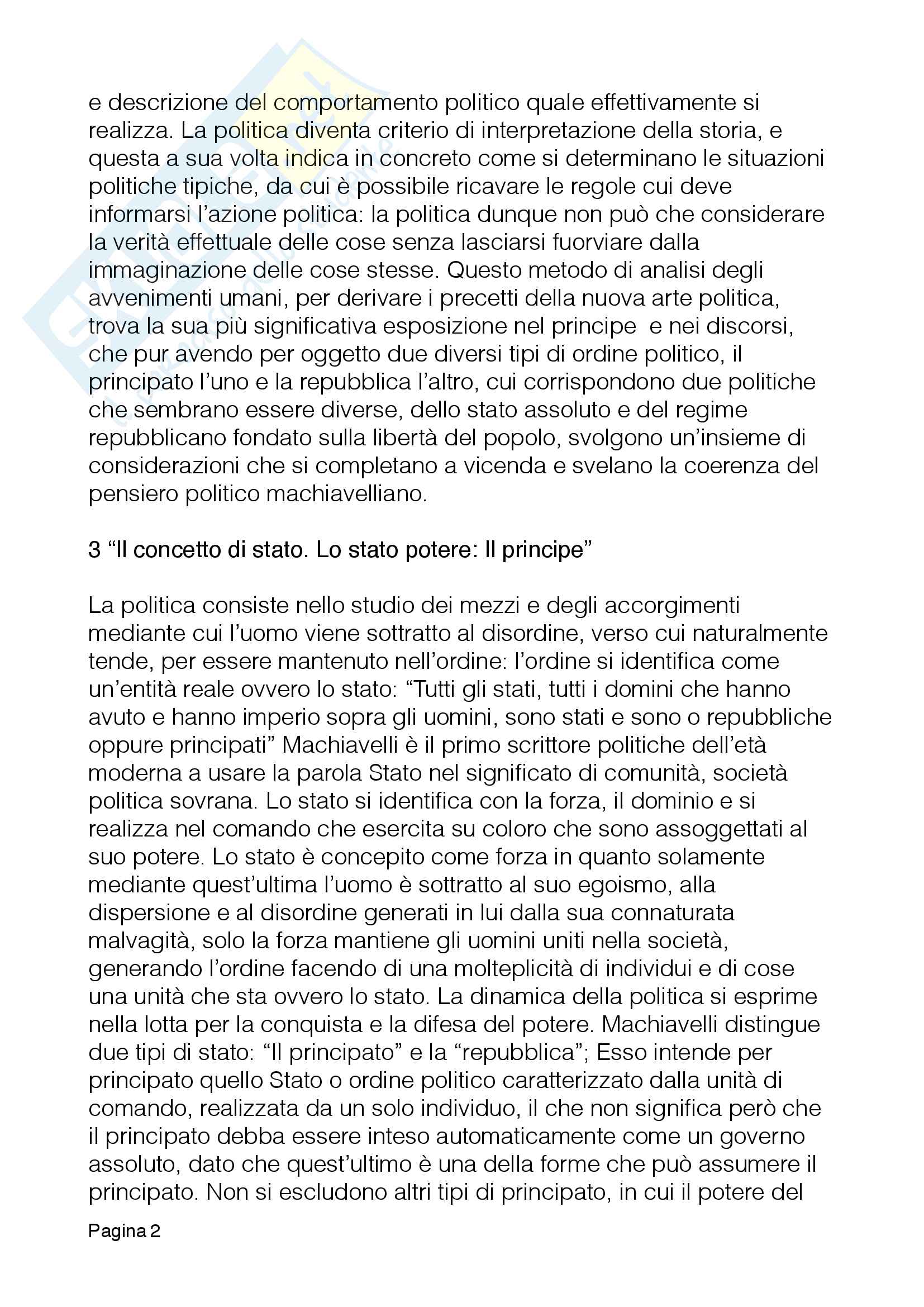 e descrizione del comportamento politico quale effettivamente si realizza. La politica diventa criterio di interpretazione della storia, e questa a sua volta indica in concreto come si determinano le situazioni politiche tipiche, da cui è possibile ricavare le regole cui deve informarsi l'azione politica: la politica dunque non può che considerare la verità effettuale delle cose senza lasciarsi fuorviare dalla immaginazione delle cose stesse. Questo metodo di analisi degli avvenimenti umani, per derivare i precetti della nuova arte politica, trova la sua più significativa esposizione nel principe e nei discorsi, che pur avendo per oggetto due diversi tipi di ordine politico, il principato l'uno e la repubblica l'altro, cui corrispondono due politiche che sembrano essere diverse, dello stato assoluto e del regime repubblicano fondato sulla libertà del popolo, svolgono un'insieme di considerazioni che si completano a vicenda e svelano la coerenza del pensiero politico machiavelliano.

3 "Il concetto di stato. Lo stato potere: Il principe"

La politica consiste nello studio dei mezzi e degli accorgimenti mediante cui l'uomo viene sottratto al disordine, verso cui naturalmente tende, per essere mantenuto nell'ordine: l'ordine si identifica come un'entità reale ovvero lo stato: "Tutti gli stati, tutti i domini che hanno avuto e hanno imperio sopra gli uomini, sono stati e sono o repubbliche oppure principati" Machiavelli è il primo scrittore politiche dell'età moderna a usare la parola Stato nel significato di comunità, società politica sovrana. Lo stato si identifica con la forza, il dominio e si realizza nel comando che esercita su coloro che sono assoggettati al suo potere. Lo stato è concepito come forza in quanto solamente mediante quest'ultima l'uomo è sottratto al suo egoismo, alla dispersione e al disordine generati in lui dalla sua connaturata malvagità, solo la forza mantiene gli uomini uniti nella società, generando l'ordine facendo di una molteplicità di individui e di cose una unità che sta ovvero lo stato. La dinamica della politica si esprime nella lotta per la conquista e la difesa del potere. Machiavelli distingue due tipi di stato: "Il principato" e la "repubblica"; Esso intende per principato quello Stato o ordine politico caratterizzato dalla unità di comando, realizzata da un solo individuo, il che non significa però che il principato debba essere inteso automaticamente come un governo assoluto, dato che quest'ultimo è una della forme che può assumere il principato. Non si escludono altri tipi di principato, in cui il potere del

Pagina 2